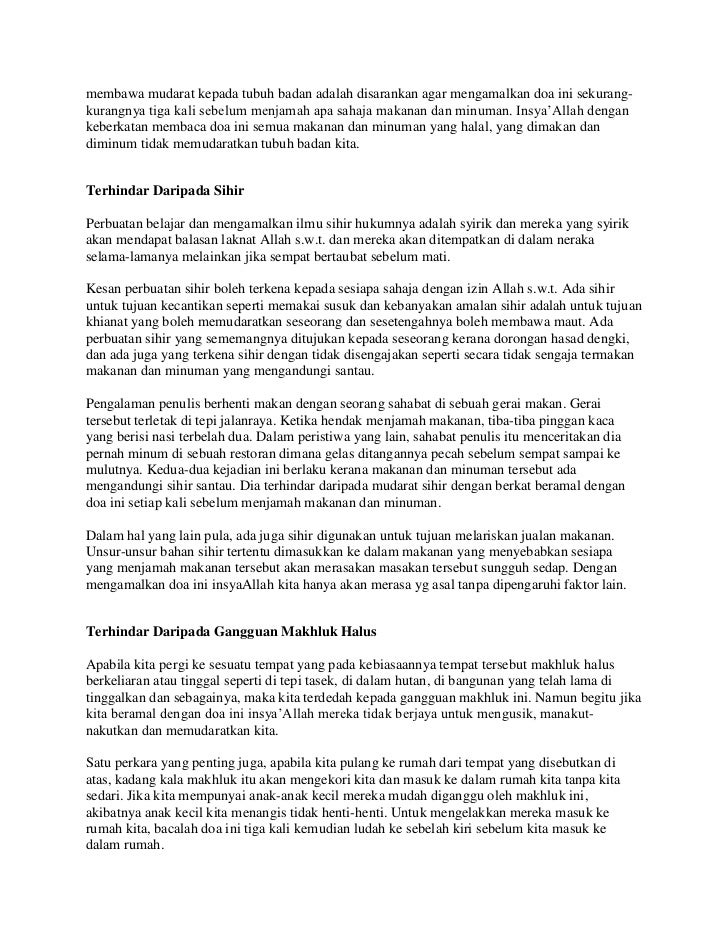 membawa mudarat kepada tubuh badan adalah disarankan agar mengamalkan doa ini sekurang-kurangnya tiga kali sebelum menjamah apa sahaja makanan dan minuman. Insya'Allah dengan keberkatan membaca doa ini semua makanan dan minuman yang halal, yang dimakan dan diminum tidak memudaratkan tubuh badan kita.

Terhindar Daripada Sihir

Perbuatan belajar dan mengamalkan ilmu sihir hukumnya adalah syirik dan mereka yang syirik akan mendapat balasan laknat Allah s.w.t. dan mereka akan ditempatkan di dalam neraka selama-lamanya melainkan jika sempat bertaubat sebelum mati.

Kesan perbuatan sihir boleh terkena kepada sesiapa sahaja dengan izin Allah s.w.t. Ada sihir untuk tujuan kecantikan seperti memakai susuk dan kebanyakan amalan sihir adalah untuk tujuan khianat yang boleh memudaratkan seseorang dan sesetengahnya boleh membawa maut. Ada perbuatan sihir yang sememangnya ditujukan kepada seseorang kerana dorongan hasad dengki, dan ada juga yang terkena sihir dengan tidak disengajakan seperti secara tidak sengaja termakan makanan dan minuman yang mengandungi santau.

Pengalaman penulis berhenti makan dengan seorang sahabat di sebuah gerai makan. Gerai tersebut terletak di tepi jalanraya. Ketika hendak menjamah makanan, tiba-tiba pinggan kaca yang berisi nasi terbelah dua. Dalam peristiwa yang lain, sahabat penulis itu menceritakan dia pernah minum di sebuah restoran dimana gelas ditangannya pecah sebelum sempat sampai ke mulutnya. Kedua-dua kejadian ini berlaku kerana makanan dan minuman tersebut ada mengandungi sihir santau. Dia terhindar daripada mudarat sihir dengan berkat beramal dengan doa ini setiap kali sebelum menjamah makanan dan minuman.

Dalam hal yang lain pula, ada juga sihir digunakan untuk tujuan melariskan jualan makanan. Unsur-unsur bahan sihir tertentu dimasukkan ke dalam makanan yang menyebabkan sesiapa yang menjamah makanan tersebut akan merasakan masakan tersebut sungguh sedap. Dengan mengamalkan doa ini insyaAllah kita hanya akan merasa yg asal tanpa dipengaruhi faktor lain.

Terhindar Daripada Gangguan Makhluk Halus

Apabila kita pergi ke sesuatu tempat yang pada kebiasaannya tempat tersebut makhluk halus berkeliaran atau tinggal seperti di tepi tasek, di dalam hutan, di bangunan yang telah lama di tinggalkan dan sebagainya, maka kita terdedah kepada gangguan makhluk ini. Namun begitu jika kita beramal dengan doa ini insya'Allah mereka tidak berjaya untuk mengusik, manakut-nakutkan dan memudaratkan kita.

Satu perkara yang penting juga, apabila kita pulang ke rumah dari tempat yang disebutkan di atas, kadang kala makhluk itu akan mengekori kita dan masuk ke dalam rumah kita tanpa kita sedari. Jika kita mempunyai anak-anak kecil mereka mudah diganggu oleh makhluk ini, akibatnya anak kecil kita menangis tidak henti-henti. Untuk mengelakkan mereka masuk ke rumah kita, bacalah doa ini tiga kali kemudian ludah ke sebelah kiri sebelum kita masuk ke dalam rumah.